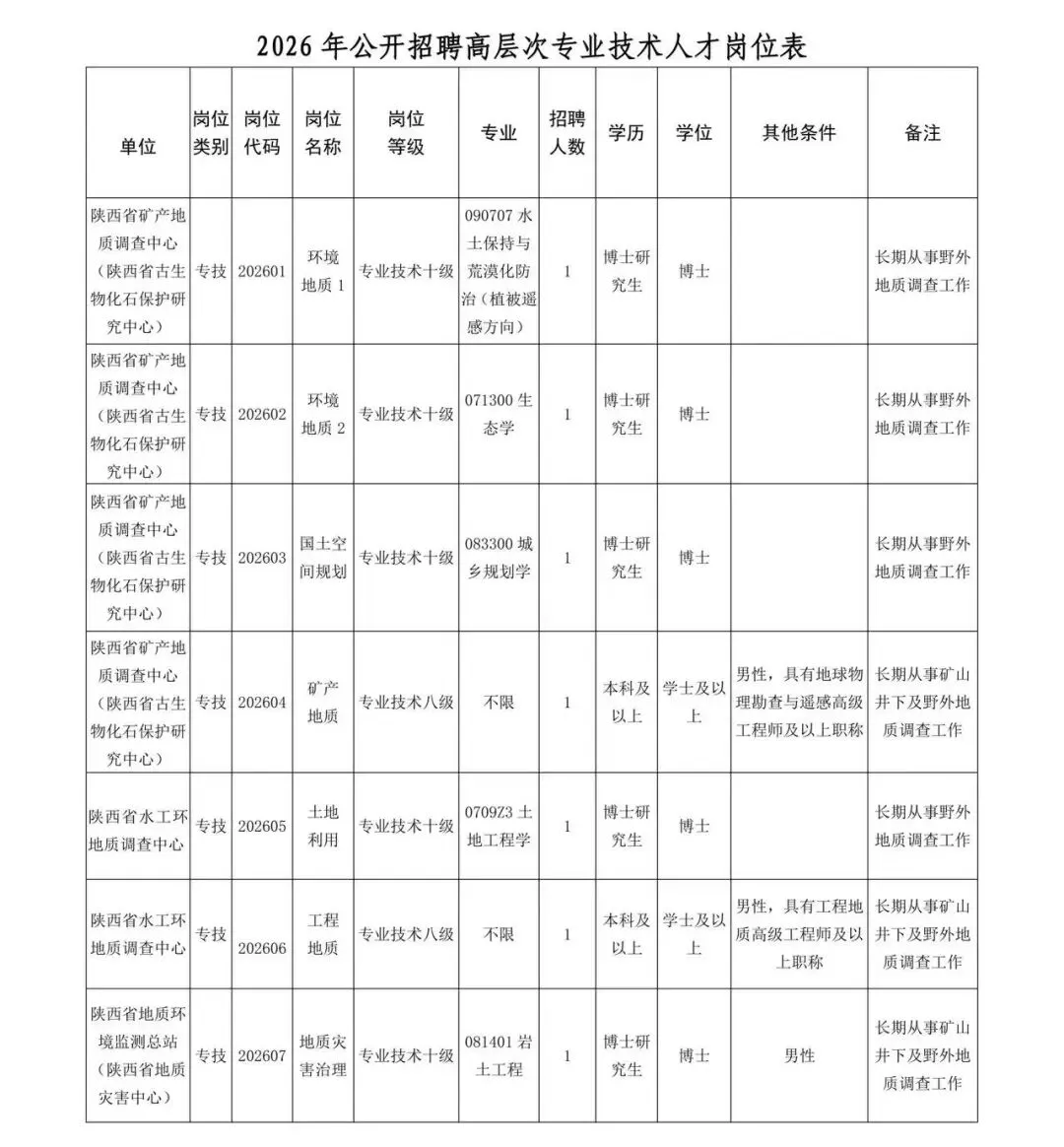 2026 年公开招聘高层次专业技术人才岗位表

| 单位 | 岗位类别 | 岗位代码 | 岗位名称 | 岗位等级 | 专业 | 招聘人数 | 学历 | 学位 | 其他条件 | 备注 |
|---|---|---|---|---|---|---|---|---|---|---|
| 陕西省矿产地质调查中心（陕西省古生物化石保护研究中心） | 专技 | 202601 | 环境地质 1 | 专业技术十级 | 090707 水土保持与荒漠化防治（植被遥感方向） | 1 | 博士研究生 | 博士 | | 长期从事野外地质调查工作 |
| 陕西省矿产地质调查中心（陕西省古生物化石保护研究中心） | 专技 | 202602 | 环境地质 2 | 专业技术十级 | 071300 生态学 | 1 | 博士研究生 | 博士 | | 长期从事野外地质调查工作 |
| 陕西省矿产地质调查中心（陕西省古生物化石保护研究中心） | 专技 | 202603 | 国土空间规划 | 专业技术十级 | 083300 城乡规划学 | 1 | 博士研究生 | 博士 | | 长期从事野外地质调查工作 |
| 陕西省矿产地质调查中心（陕西省古生物化石保护研究中心） | 专技 | 202604 | 矿产地质 | 专业技术八级 | 不限 | 1 | 本科及以上 | 学士及以上 | 男性，具有地球物理勘查与遥感高级工程师及以上职称 | 长期从事矿山井下及野外地质调查工作 |
| 陕西省水工环地质调查中心 | 专技 | 202605 | 土地利用 | 专业技术十级 | 0709Z3 土地工程学 | 1 | 博士研究生 | 博士 | | 长期从事野外地质调查工作 |
| 陕西省水工环地质调查中心 | 专技 | 202606 | 工程地质 | 专业技术八级 | 不限 | 1 | 本科及以上 | 学士及以上 | 男性，具有工程地质高级工程师及以上职称 | 长期从事矿山井下及野外地质调查工作 |
| 陕西省地质环境监测总站（陕西省地质灾害中心） | 专技 | 202607 | 地质灾害治理 | 专业技术十级 | 081401 岩土工程 | 1 | 博士研究生 | 博士 | 男性 | 长期从事矿山井下及野外地质调查工作 |